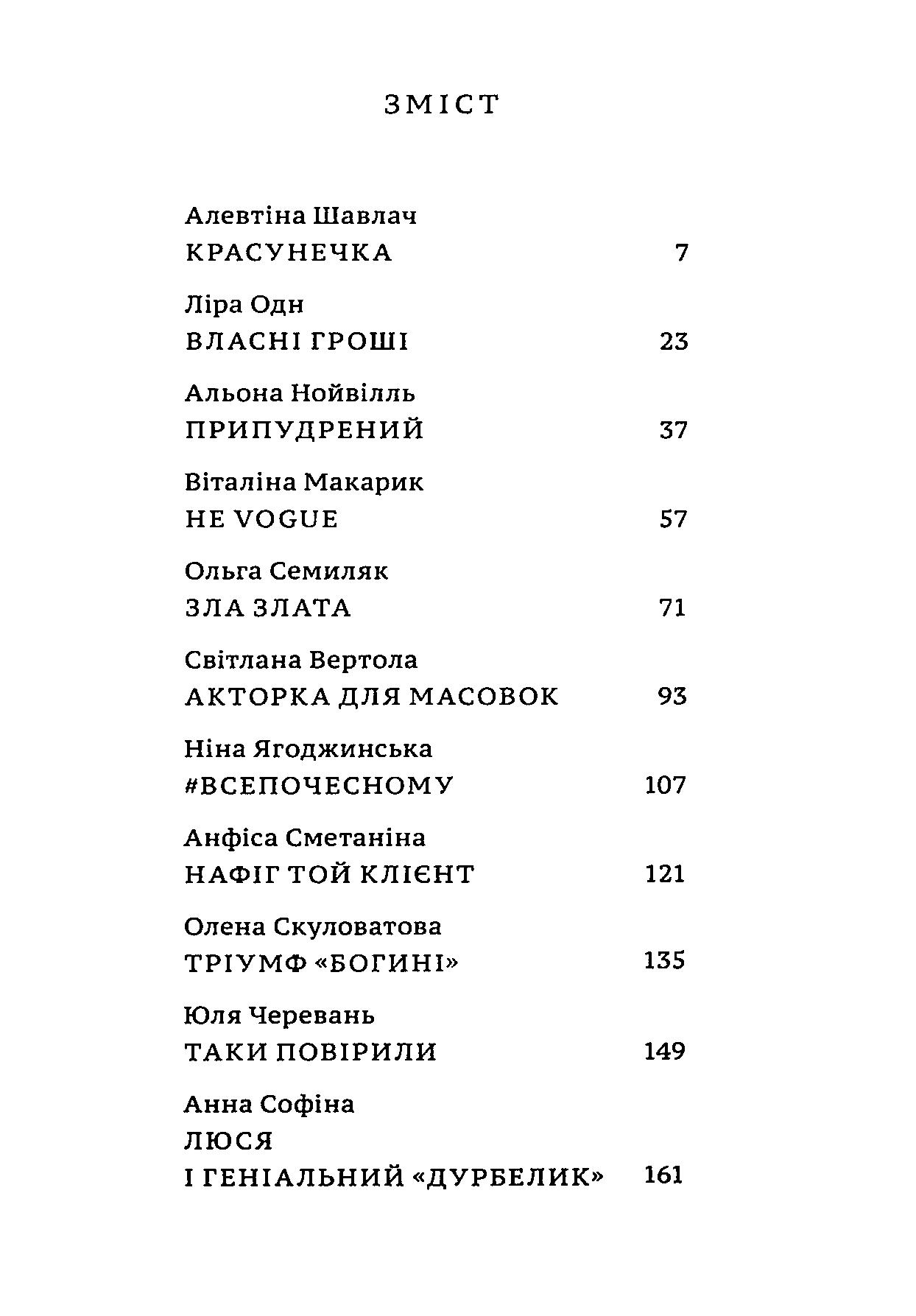 ЗМІСТ

Алевтіна Шавлач
КРАСУНЕЧКА 7

Ліра Одн
ВЛАСНІ ГРОШІ 23

Альона Нойвілль
ПРИПУДРЕНИЙ 37

Віталіна Макарик
НЕ VOGUE 57

Ольга Семиляк
ЗЛА ЗЛАТА 71

Світлана Вертола
АКТОРКА ДЛЯ МАСОВОК 93

Ніна Ягоджинська
#ВСЕПОЧЕСНОМУ 107

Анфіса Сметаніна
НАФІГ ТОЙ КЛІЄНТ 121

Олена Скуловатова
ТРІУМФ «БОГИНІ» 135

Юля Черевань
ТАКИ ПОВІРИЛИ 149

Анна Софіна
ЛЮСЯ
І ГЕНІАЛЬНИЙ «ДУРБЕЛИК» 161